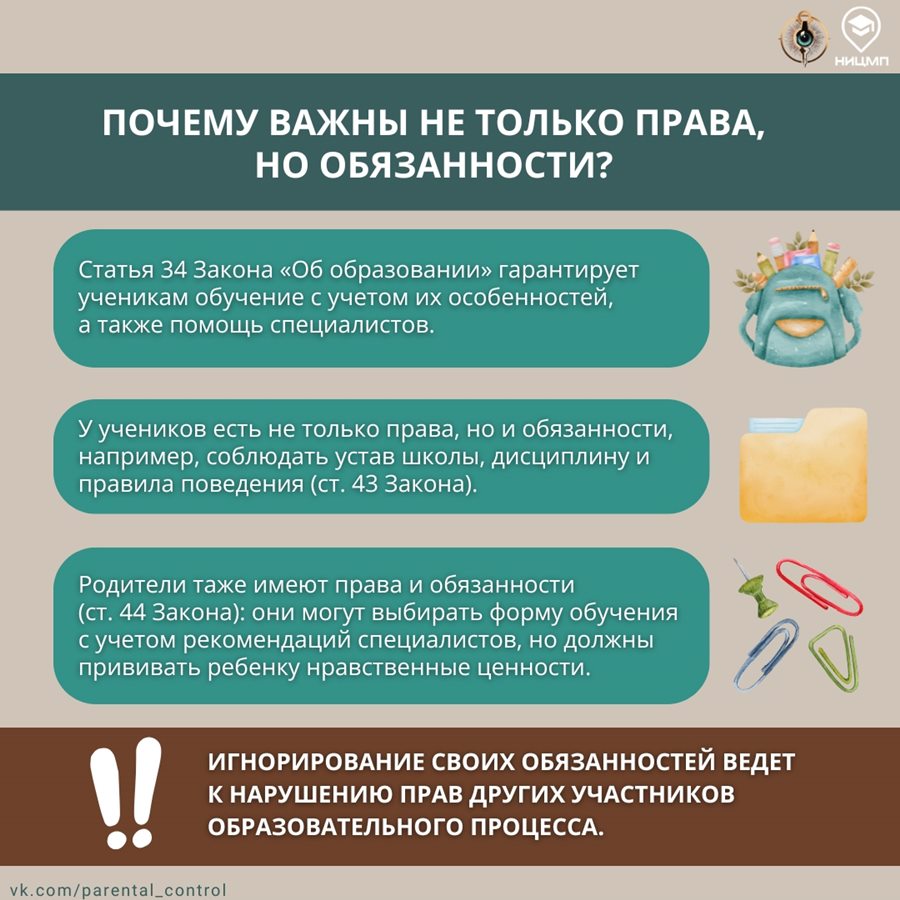 НИЦМП

ПОЧЕМУ ВАЖНЫ НЕ ТОЛЬКО ПРАВА, НО ОБЯЗАННОСТИ?

Статья 34 Закона «Об образовании» гарантирует ученикам обучение с учетом их особенностей, а также помощь специалистов.

У учеников есть не только права, но и обязанности, например, соблюдать устав школы, дисциплину и правила поведения (ст. 43 Закона).

Родители таже имеют права и обязанности (ст. 44 Закона): они могут выбирать форму обучения с учетом рекомендаций специалистов, но должны прививать ребенку нравственные ценности.

!!

ИГНОРИРОВАНИЕ СВОИХ ОБЯЗАННОСТЕЙ ВЕДЕТ К НАРУШЕНИЮ ПРАВ ДРУГИХ УЧАСТНИКОВ ОБРАЗОВАТЕЛЬНОГО ПРОЦЕССА.

vk.com/parental_control